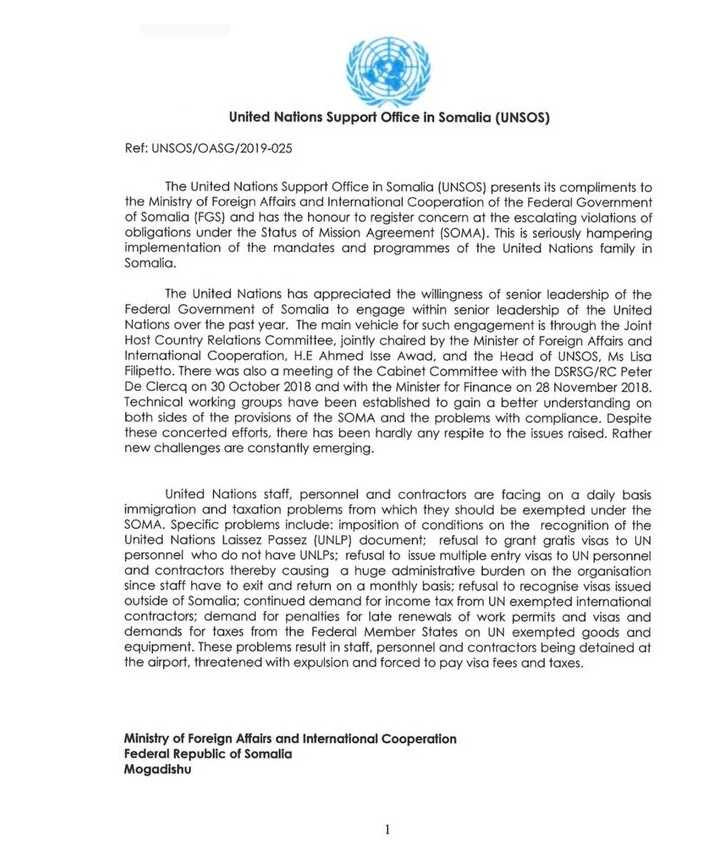 United Nations Support Office in Somalia (UNSOS)

Ref: UNSOS/OASG/2019-025

The United Nations Support Office in Somalia (UNSOS) presents its compliments to the Ministry of Foreign Affairs and International Cooperation of the Federal Government of Somalia (FGS) and has the honour to register concern at the escalating violations of obligations under the Status of Mission Agreement (SOMA). This is seriously hampering implementation of the mandates and programmes of the United Nations family in Somalia.

The United Nations has appreciated the willingness of senior leadership of the Federal Government of Somalia to engage within senior leadership of the United Nations over the past year. The main vehicle for such engagement is through the Joint Host Country Relations Committee, jointly chaired by the Minister of Foreign Affairs and International Cooperation, H.E Ahmed Isse Awad, and the Head of UNSOS, Ms Lisa Filipetto. There was also a meeting of the Cabinet Committee with the DSRSG/RC Peter De Clercq on 30 October 2018 and with the Minister for Finance on 28 November 2018. Technical working groups have been established to gain a better understanding on both sides of the provisions of the SOMA and the problems with compliance. Despite these concerted efforts, there has been hardly any respite to the issues raised. Rather new challenges are constantly emerging.

United Nations staff, personnel and contractors are facing on a daily basis immigration and taxation problems from which they should be exempted under the SOMA. Specific problems include: imposition of conditions on the recognition of the United Nations Laissez Passez (UNLP) document; refusal to grant gratis visas to UN personnel who do not have UNLPs; refusal to issue multiple entry visas to UN personnel and contractors thereby causing a huge administrative burden on the organisation since staff have to exit and return on a monthly basis; refusal to recognise visas issued outside of Somalia; continued demand for income tax from UN exempted international contractors; demand for penalties for late renewals of work permits and visas and demands for taxes from the Federal Member States on UN exempted goods and equipment. These problems result in staff, personnel and contractors being detained at the airport, threatened with expulsion and forced to pay visa fees and taxes.

Ministry of Foreign Affairs and International Cooperation
Federal Republic of Somalia
Mogadishu

1